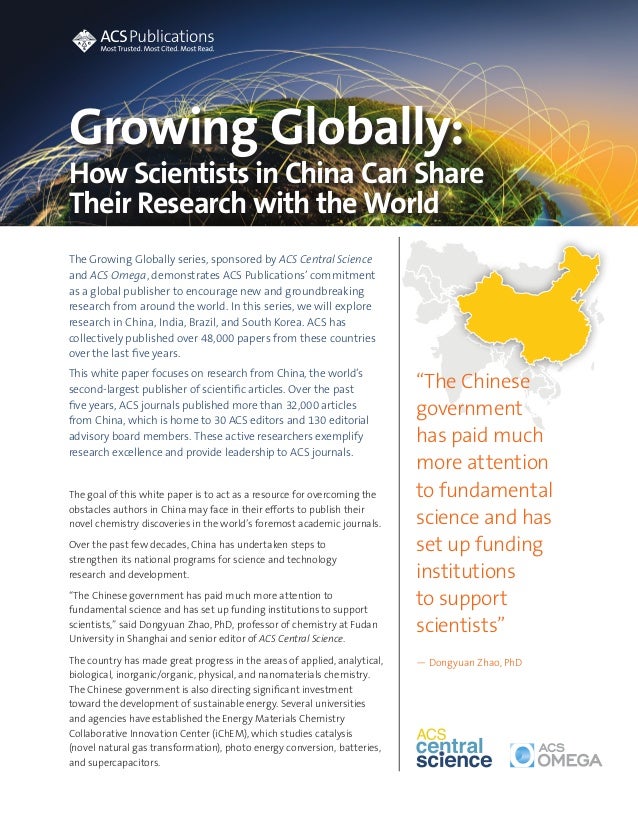 ACS Publications
Most Trusted. Most Cited. Most Read.

Growing Globally:
How Scientists in China Can Share Their Research with the World

The Growing Globally series, sponsored by ACS Central Science and ACS Omega, demonstrates ACS Publications' commitment as a global publisher to encourage new and groundbreaking research from around the world. In this series, we will explore research in China, India, Brazil, and South Korea. ACS has collectively published over 48,000 papers from these countries over the last five years.

This white paper focuses on research from China, the world's second-largest publisher of scientific articles. Over the past five years, ACS journals published more than 32,000 articles from China, which is home to 30 ACS editors and 130 editorial advisory board members. These active researchers exemplify research excellence and provide leadership to ACS journals.

The goal of this white paper is to act as a resource for overcoming the obstacles authors in China may face in their efforts to publish their novel chemistry discoveries in the world's foremost academic journals.

Over the past few decades, China has undertaken steps to strengthen its national programs for science and technology research and development.

"The Chinese government has paid much more attention to fundamental science and has set up funding institutions to support scientists," said Dongyuan Zhao, PhD, professor of chemistry at Fudan University in Shanghai and senior editor of ACS Central Science.

The country has made great progress in the areas of applied, analytical, biological, inorganic/organic, physical, and nanomaterials chemistry. The Chinese government is also directing significant investment toward the development of sustainable energy. Several universities and agencies have established the Energy Materials Chemistry Collaborative Innovation Center (iChEM), which studies catalysis (novel natural gas transformation), photo energy conversion, batteries, and supercapacitors.

"The Chinese government has paid much more attention to fundamental science and has set up funding institutions to support scientists"

— Dongyuan Zhao, PhD

ACS central science

ACS OMEGA